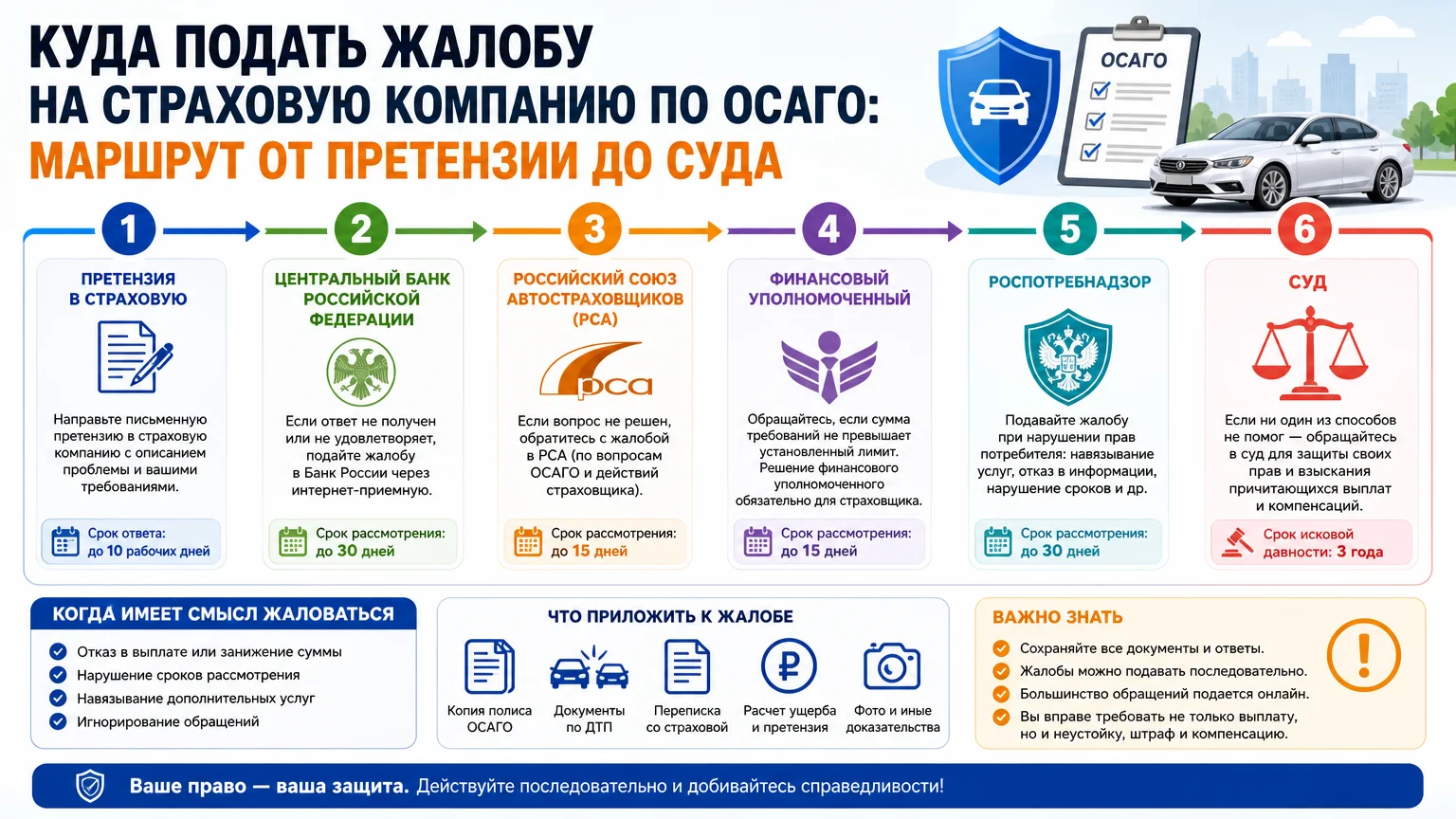 КУДА ПОДАТЬ ЖАЛОБУ
НА СТРАХОВУЮ КОМПАНИЮ ПО ОСАГО:
МАРШРУТ ОТ ПРЕТЕНЗИИ ДО СУДА

ОСАГО

1
ПРЕТЕНЗИЯ В СТРАХОВУЮ
Направьте письменную претензию в страховую компанию с описанием проблемы и вашими требованиями.
Срок ответа: до 10 рабочих дней

2
ЦЕНТРАЛЬНЫЙ БАНК РОССИЙСКОЙ ФЕДЕРАЦИИ
Если ответ не получен или не удовлетворяет, подайте жалобу в Банк России через интернет-приемную.
Срок рассмотрения: до 30 дней

3
РОССИЙСКИЙ СОЮЗ АВТОСТРАХОВЩИКОВ (РСА)
рса
Если вопрос не решен, обратитесь с жалобой в РСА (по вопросам ОСАГО и действий страховщика).
Срок рассмотрения: до 15 дней

4
ФИНАНСОВЫЙ УПОЛНОМОЧЕННЫЙ
Обращайтесь, если сумма требований не превышает установленный лимит. Решение финансового уполномоченного обязательно для страховщика.
Срок рассмотрения: до 15 дней

5
РОСПОТРЕБНАДЗОР
Подавайте жалобу при нарушении прав потребителя: навязывание услуг, отказ в информации, нарушение сроков и др.
Срок рассмотрения: до 30 дней

6
СУД
Если ни один из способов не помог — обращайтесь в суд для защиты своих прав и взыскания причитающихся выплат и компенсаций.
Срок исковой давности: 3 года

КОГДА ИМЕЕТ СМЫСЛ ЖАЛОВАТЬСЯ
Отказ в выплате или занижение суммы
Нарушение сроков рассмотрения
Навязывание дополнительных услуг
Игнорирование обращений

ЧТО ПРИЛОЖИТЬ К ЖАЛОБЕ
Копия полиса ОСАГО
Документы по ДТП
Переписка со страховой
Расчет ущерба и претензия
Фото и иные доказательства

ВАЖНО ЗНАТЬ
Сохраняйте все документы и ответы.
Жалобы можно подавать последовательно.
Большинство обращений подается онлайн.
Вы вправе требовать не только выплату, но и неустойку, штраф и компенсацию.

Ваше право — ваша защита. Действуйте последовательно и добивайтесь справедливости!